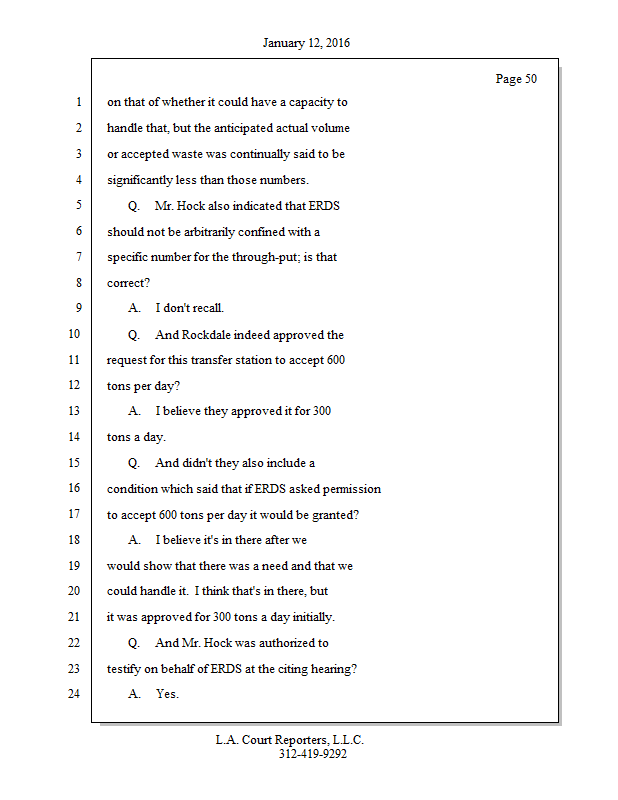 January 12, 2016

Page 50

1 on that of whether it could have a capacity to
2 handle that, but the anticipated actual volume
3 or accepted waste was continually said to be
4 significantly less than those numbers.
5 Q. Mr. Hock also indicated that ERDS
6 should not be arbitrarily confined with a
7 specific number for the through-put; is that
8 correct?
9 A. I don't recall.
10 Q. And Rockdale indeed approved the
11 request for this transfer station to accept 600
12 tons per day?
13 A. I believe they approved it for 300
14 tons a day.
15 Q. And didn't they also include a
16 condition which said that if ERDS asked permission
17 to accept 600 tons per day it would be granted?
18 A. I believe it's in there after we
19 would show that there was a need and that we
20 could handle it. I think that's in there, but
21 it was approved for 300 tons a day initially.
22 Q. And Mr. Hock was authorized to
23 testify on behalf of ERDS at the citing hearing?
24 A. Yes.

L.A. Court Reporters, L.L.C.
312-419-9292